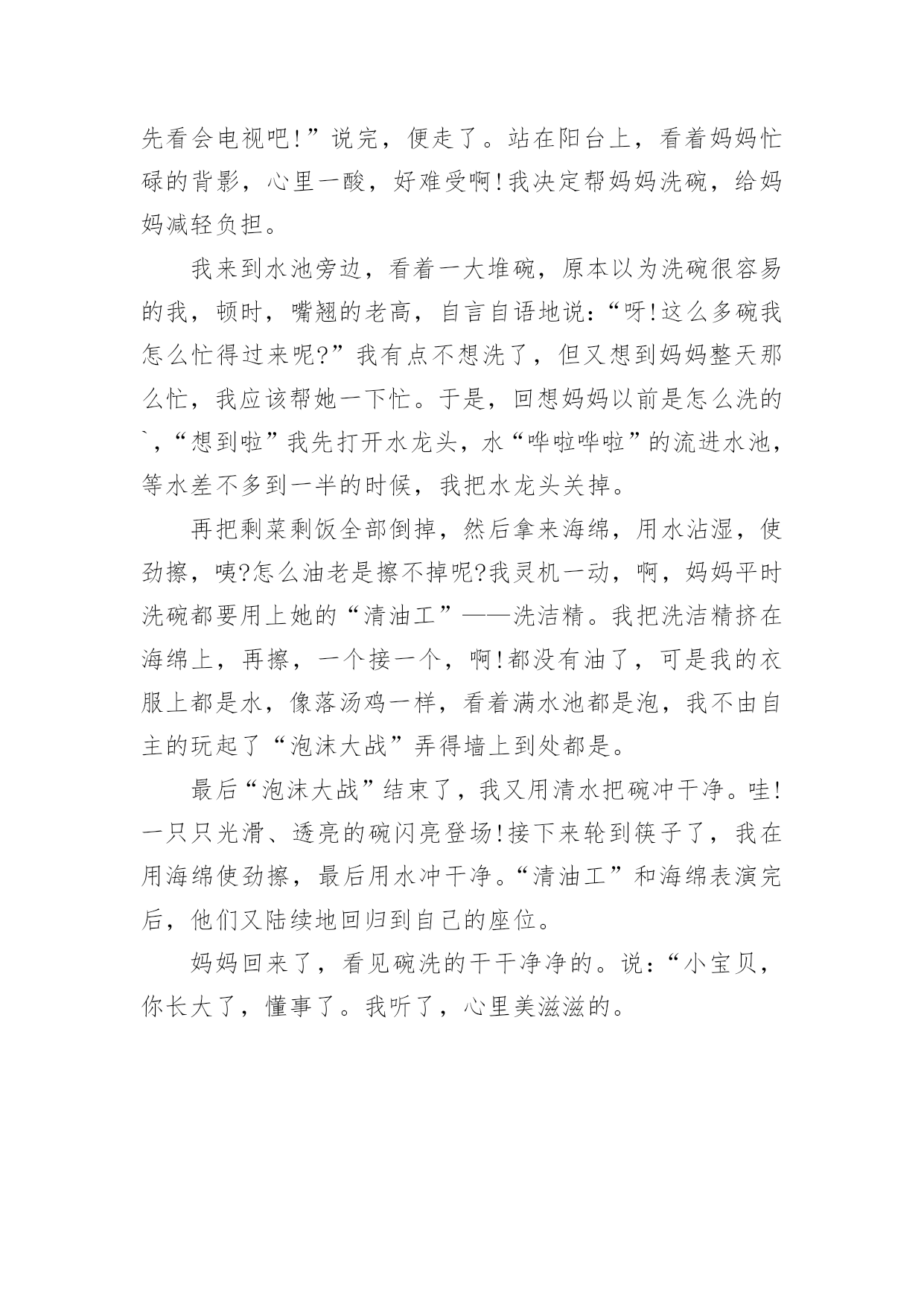 先看会电视吧!”说完，便走了。站在阳台上，看着妈妈忙碌的背影，心里一酸，好难受啊!我决定帮妈妈洗碗，给妈妈减轻负担。

我来到水池旁边，看着一大堆碗，原本以为洗碗很容易的我，顿时，嘴翘的老高，自言自语地说:“呀!这么多碗我怎么忙得过来呢?”我有点不想洗了，但又想到妈妈整天那么忙，我应该帮她一下忙。于是，回想妈妈以前是怎么洗的`,“想到啦”我先打开水龙头，水“哗啦哗啦”的流进水池，等水差不多到一半的时候，我把水龙头关掉。

再把剩菜剩饭全部倒掉，然后拿来海绵，用水沾湿，使劲擦，咦?怎么油老是擦不掉呢?我灵机一动，啊，妈妈平时洗碗都要用上她的“清油工”——洗洁精。我把洗洁精挤在海绵上，再擦，一个接一个，啊!都没有油了，可是我的衣服上都是水，像落汤鸡一样，看着满水池都是泡，我不由自主的玩起了“泡沫大战”弄得墙上到处都是。

最后“泡沫大战”结束了，我又用清水把碗冲干净。哇!一只只光滑、透亮的碗闪亮登场!接下来轮到筷子了，我在用海绵使劲擦，最后用水冲干净。“清油工”和海绵表演完后，他们又陆续地回归到自己的座位。

妈妈回来了，看见碗洗的干干净净的。说:“小宝贝，你长大了，懂事了。我听了，心里美滋滋的。